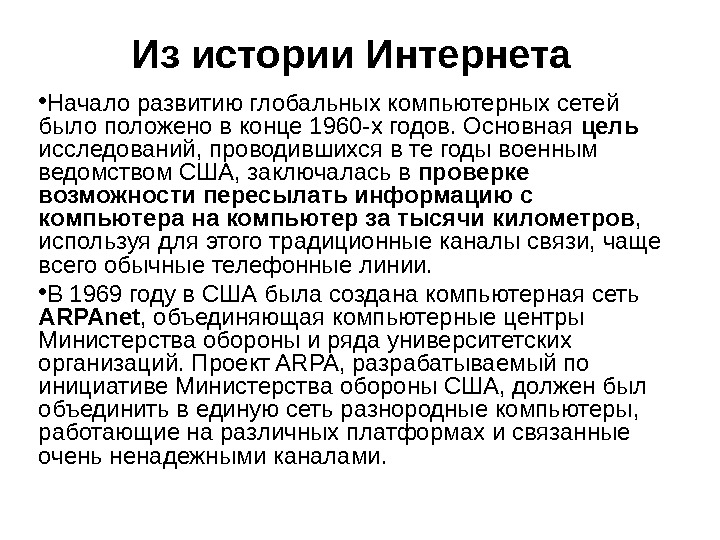 Из истории Интернета

•Начало развитию глобальных компьютерных сетей было положено в конце 1960-х годов. Основная цель исследований, проводившихся в те годы военным ведомством США, заключалась в проверке возможности пересылать информацию с компьютера на компьютер за тысячи километров, используя для этого традиционные каналы связи, чаще всего обычные телефонные линии.

•В 1969 году в США была создана компьютерная сеть ARPAnet, объединяющая компьютерные центры Министерства обороны и ряда университетских организаций. Проект ARPA, разрабатываемый по инициативе Министерства обороны США, должен был объединить в единую сеть разнородные компьютеры, работающие на различных платформах и связанные очень ненадежными каналами.